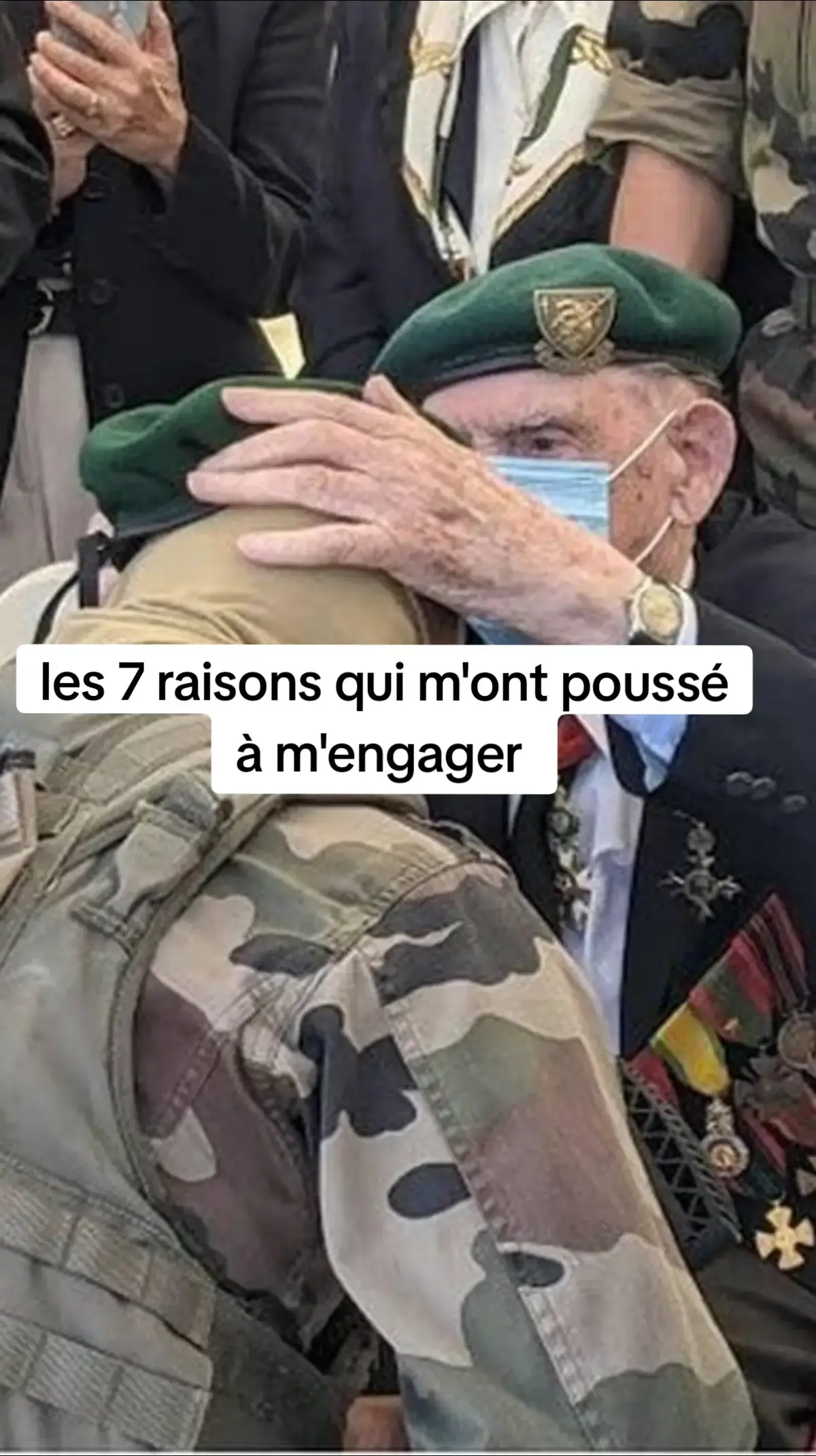 les 7 raisons qui m'ont poussé à m'engager